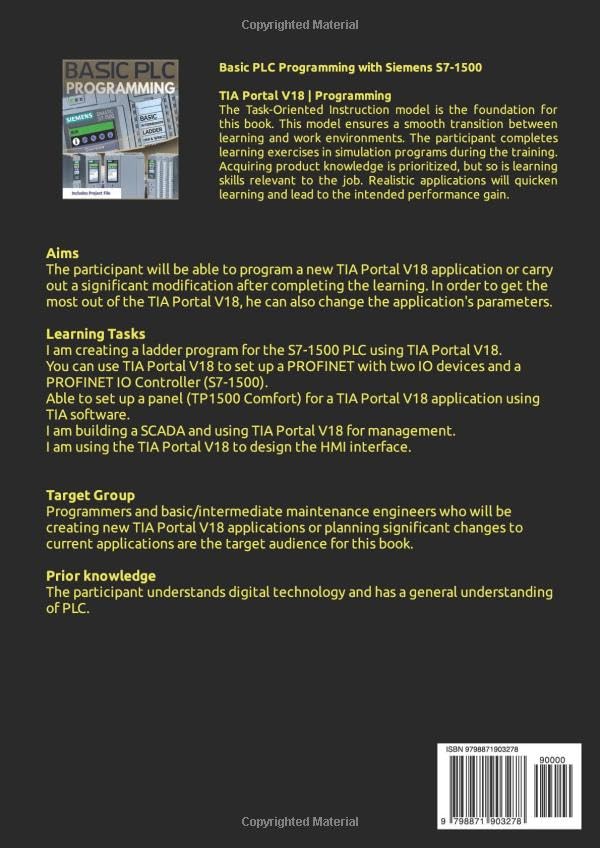 Copyrighted Material

BASIC PLC PROGRAMMING

SIEMENS

BASIC

LADDER

Includes Project File

Basic PLC Programming with Siemens S7-1500

TIA Portal V18 | Programming
The Task-Oriented Instruction model is the foundation for this book. This model ensures a smooth transition between learning and work environments. The participant completes learning exercises in simulation programs during the training. Acquiring product knowledge is prioritized, but so is learning skills relevant to the job. Realistic applications will quicken learning and lead to the intended performance gain.

Aims
The participant will be able to program a new TIA Portal V18 application or carry out a significant modification after completing the learning. In order to get the most out of the TIA Portal V18, he can also change the application's parameters.

Learning Tasks
I am creating a ladder program for the S7-1500 PLC using TIA Portal V18.
You can use TIA Portal V18 to set up a PROFINET with two IO devices and a PROFINET IO Controller (S7-1500).
Able to set up a panel (TP1500 Comfort) for a TIA Portal V18 application using TIA software.
I am building a SCADA and using TIA Portal V18 for management.
I am using the TIA Portal V18 to design the HMI interface.

Target Group
Programmers and basic/intermediate maintenance engineers who will be creating new TIA Portal V18 applications or planning significant changes to current applications are the target audience for this book.

Prior knowledge
The participant understands digital technology and has a general understanding of PLC.

ISBN 9798871903278

90000

9 798871 903278

Copyrighted Material